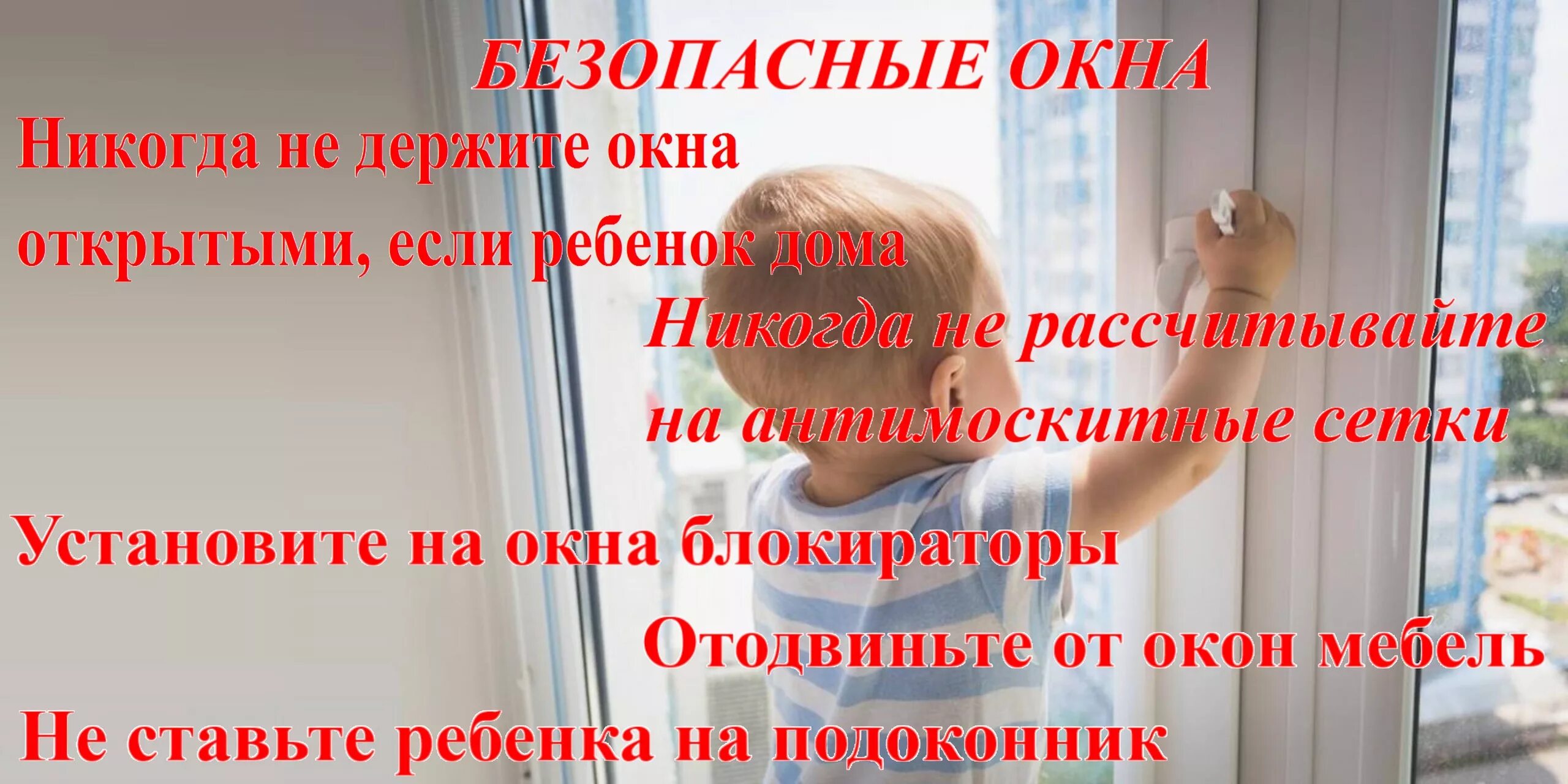 БЕЗОПАСНЫЕ ОКНА

Никогда не держите окна открытыми, если ребенок дома

Никогда не рассчитывайте на антимоскитные сетки

Установите на окна блокираторы

Отодвиньте от окон мебель

Не ставьте ребенка на подоконник